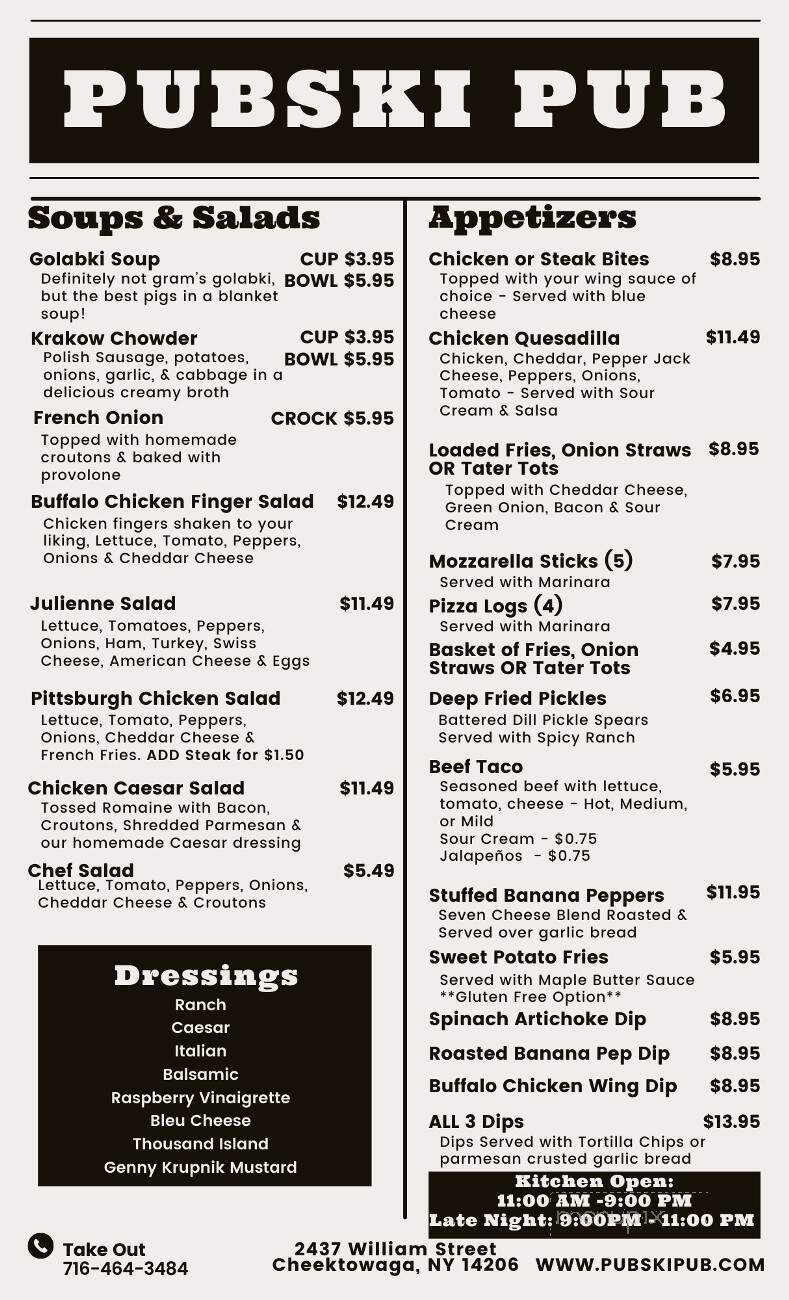 PUBSKI PUB

Soups & Salads

Golabki Soup CUP $3.95 BOWL $5.95
Definitely not gram's golabki, but the best pigs in a blanket soup!

Krakow Chowder CUP $3.95 BOWL $5.95
Polish Sausage, potatoes, onions, garlic, & cabbage in a delicious creamy broth

French Onion CROCK $5.95
Topped with homemade croutons & baked with provolone

Buffalo Chicken Finger Salad $12.49
Chicken fingers shaken to your liking, Lettuce, Tomato, Peppers, Onions & Cheddar Cheese

Julienne Salad $11.49
Lettuce, Tomatoes, Peppers, Onions, Ham, Turkey, Swiss Cheese, American Cheese & Eggs

Pittsburgh Chicken Salad $12.49
Lettuce, Tomato, Peppers, Onions, Cheddar Cheese & French Fries. ADD Steak for $1.50

Chicken Caesar Salad $11.49
Tossed Romaine with Bacon, Croutons, Shredded Parmesan & our homemade Caesar dressing

Chef Salad $5.49
Lettuce, Tomato, Peppers, Onions, Cheddar Cheese & Croutons

Dressings
Ranch
Caesar
Italian
Balsamic
Raspberry Vinaigrette
Bleu Cheese
Thousand Island
Genny Krupnik Mustard

Appetizers

Chicken or Steak Bites $8.95
Topped with your wing sauce of choice - Served with blue cheese

Chicken Quesadilla $11.49
Chicken, Cheddar, Pepper Jack Cheese, Peppers, Onions, Tomato - Served with Sour Cream & Salsa

Loaded Fries, Onion Straws OR Tater Tots $8.95
Topped with Cheddar Cheese, Green Onion, Bacon & Sour Cream

Mozzarella Sticks (5) $7.95
Served with Marinara

Pizza Logs (4) $7.95
Served with Marinara

Basket of Fries, Onion Straws OR Tater Tots $4.95

Deep Fried Pickles $6.95
Battered Dill Pickle Spears Served with Spicy Ranch

Beef Taco $5.95
Seasoned beef with lettuce, tomato, cheese - Hot, Medium, or Mild
Sour Cream - $0.75
Jalapeños - $0.75

Stuffed Banana Peppers $11.95
Seven Cheese Blend Roasted & Served over garlic bread

Sweet Potato Fries $5.95
Served with Maple Butter Sauce
**Gluten Free Option**

Spinach Artichoke Dip $8.95

Roasted Banana Pep Dip $8.95

Buffalo Chicken Wing Dip $8.95

ALL 3 Dips $13.95
Dips Served with Tortilla Chips or parmesan crusted garlic bread

Kitchen Open:
11:00 AM -9:00 PM
Late Night: 9:00PM - 11:00 PM

Take Out
716-464-3484

2437 William Street
Cheektowaga, NY 14206

WWW.PUBSKIPUB.COM